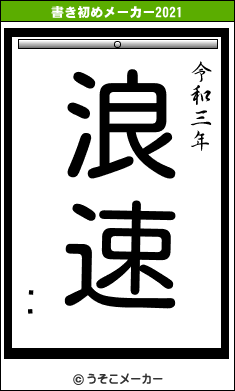 書き初めメーカー2021

令和三年

浪速

：

© うそこメーカー